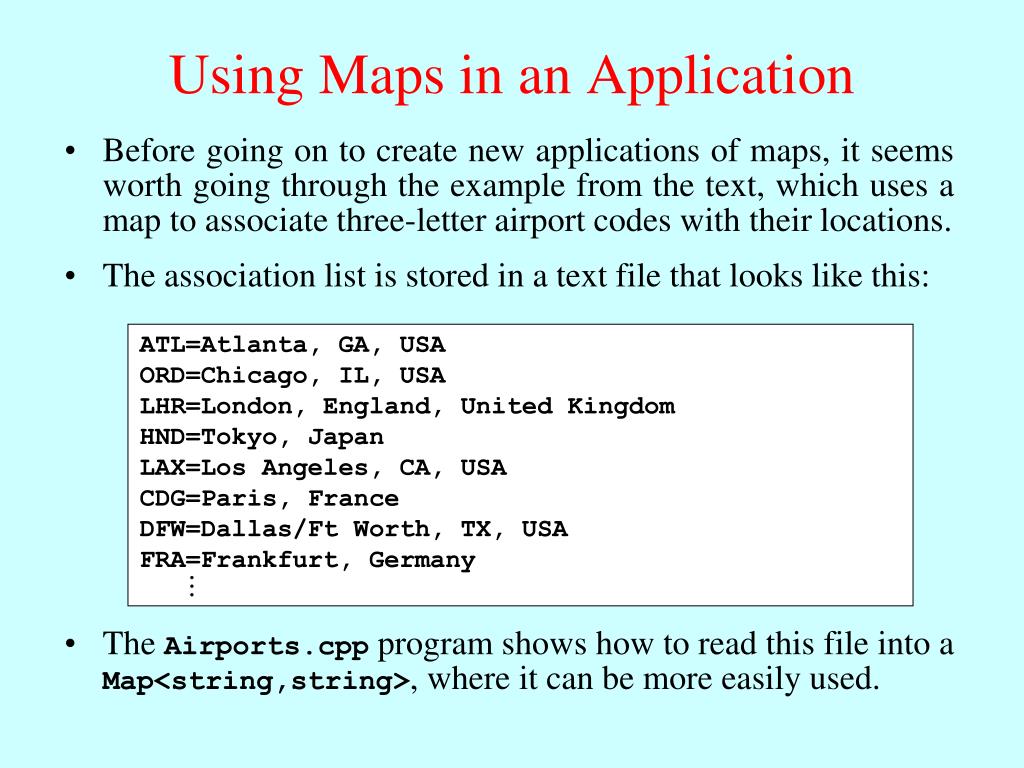 Using Maps in an Application

• Before going on to create new applications of maps, it seems worth going through the example from the text, which uses a map to associate three-letter airport codes with their locations.

• The association list is stored in a text file that looks like this:

ATL=Atlanta, GA, USA
ORD=Chicago, IL, USA
LHR=London, England, United Kingdom
HND=Tokyo, Japan
LAX=Los Angeles, CA, USA
CDG=Paris, France
DFW=Dallas/Ft Worth, TX, USA
FRA=Frankfurt, Germany
⋮

• The Airports.cpp program shows how to read this file into a Map<string,string>, where it can be more easily used.